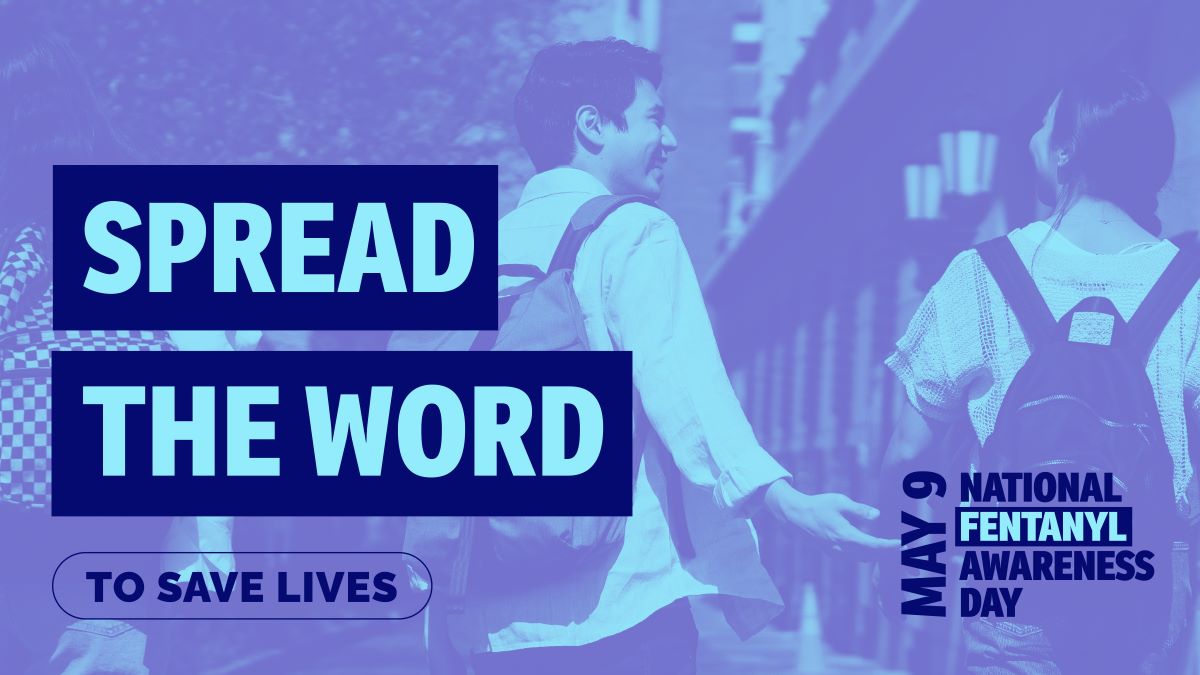 SPREAD
THE WORD

TO SAVE LIVES

MAY 9
NATIONAL
FENTANYL
AWARENESS
DAY